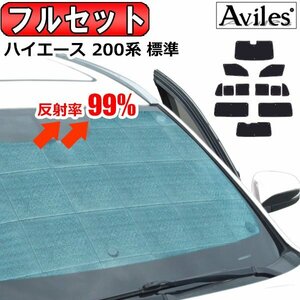 フルセット

Aviles

ハイエース 200系 標準

反射率 99%